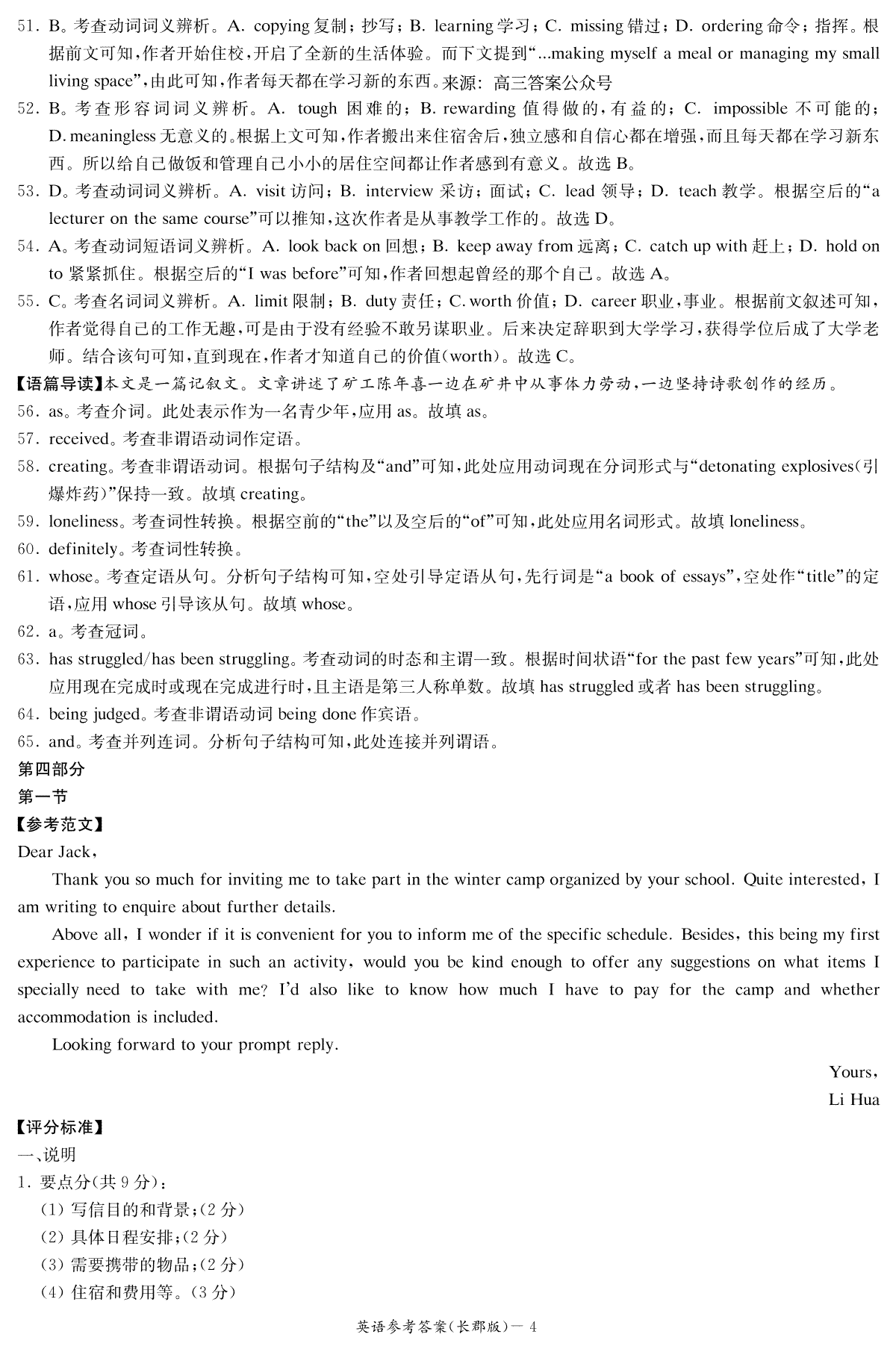 51. B。考查动词词义辨析。A. copying 复制；抄写；B. learning 学习；C. missing 错过；D. ordering 命令；指挥。根据前文可知，作者开始住校，开启了全新的生活体验。而下文提到“...making myself a meal or managing my small living space”，由此可知，作者每天都在学习新的东西。来源：高三答案公众号

52. B。考查形容词词义辨析。A. tough 困难的；B. rewarding 值得做的，有益的；C. impossible 不可能的；D. meaningless 无意义的。根据上文可知，作者搬出来住宿舍后，独立感和自信心都在增强，而且每天都在学习新东西。所以给自己做饭和管理自己小小的居住空间都让作者感到有意义。故选 B。

53. D。考查动词词义辨析。A. visit 访问；B. interview 采访；面试；C. lead 领导；D. teach 教学。根据空后的“a lecturer on the same course”可以推知，这次作者是从事教学工作的。故选 D。

54. A。考查动词短语词义辨析。A. look back on 回想；B. keep away from 远离；C. catch up with 赶上；D. hold on to 紧紧抓住。根据空后的“I was before”可知，作者回想起曾经的那个自己。故选 A。

55. C。考查名词词义辨析。A. limit 限制；B. duty 责任；C. worth 价值；D. career 职业，事业。根据前文叙述可知，作者觉得自己的工作无趣，可是由于没有经验不敢另谋职业。后来决定辞职到大学学习，获得学位后成了大学老师。结合该句可知，直到现在，作者才知道自己的价值(worth)。故选 C。

【语篇导读】本文是一篇记叙文。文章讲述了矿工陈年喜一边在矿井中从事体力劳动，一边坚持诗歌创作的经历。

56. as。考查介词。此处表示作为一名青少年，应用 as。故填 as。

57. received。考查非谓语动词作定语。

58. creating。考查非谓语动词。根据句子结构及“and”可知，此处应用动词现在分词形式与“detonating explosives(引爆炸药)”保持一致。故填 creating。

59. loneliness。考查词性转换。根据空前的“the”以及空后的“of”可知，此处应用名词形式。故填 loneliness。

60. definitely。考查词性转换。

61. whose。考查定语从句。分析句子结构可知，空处引导定语从句，先行词是“a book of essays”，空处作“title”的定语，应用 whose 引导该从句。故填 whose。

62. a。考查冠词。

63. has struggled/has been struggling。考查动词的时态和主谓一致。根据时间状语“for the past few years”可知，此处应用现在完成时或现在完成进行时，且主语是第三人称单数。故填 has struggled 或者 has been struggling。

64. being judged。考查非谓语动词 being done 作宾语。

65. and。考查并列连词。分析句子结构可知，此处连接并列谓语。

第四部分

第一节

【参考范文】

Dear Jack,

Thank you so much for inviting me to take part in the winter camp organized by your school. Quite interested, I am writing to enquire about further details.

Above all, I wonder if it is convenient for you to inform me of the specific schedule. Besides, this being my first experience to participate in such an activity, would you be kind enough to offer any suggestions on what items I specially need to take with me? I'd also like to know how much I have to pay for the camp and whether accommodation is included.

Looking forward to your prompt reply.

Yours,

Li Hua

【评分标准】

一、说明

1. 要点分(共 9 分)：

(1) 写信目的和背景；(2 分)

(2) 具体日程安排；(2 分)

(3) 需要携带的物品；(2 分)

(4) 住宿和费用等。(3 分)

英语参考答案(长郡版)— 4